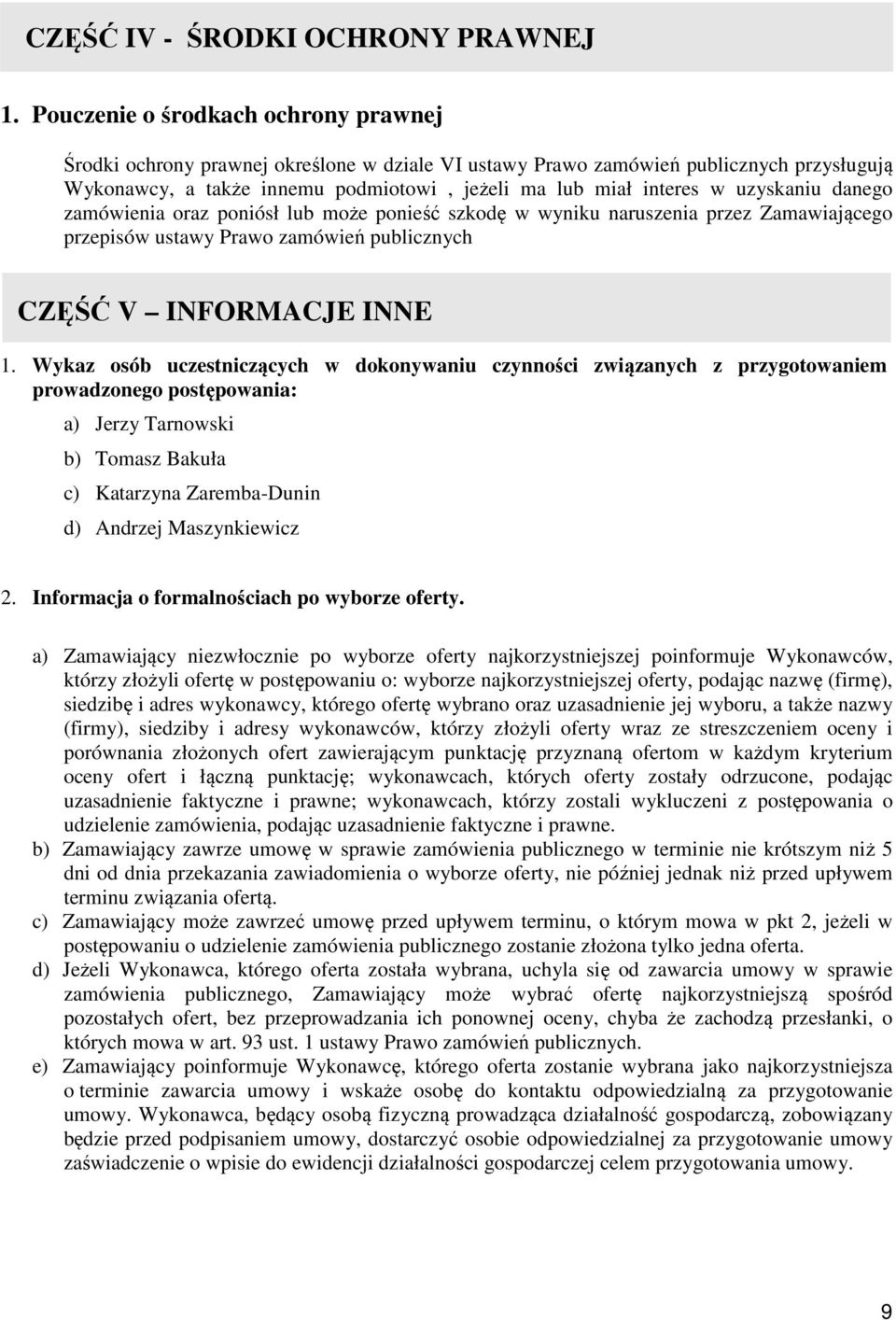 CZĘŚĆ IV - ŚRODKI OCHRONY PRAWNEJ

1. Pouczenie o środkach ochrony prawnej

Środki ochrony prawnej określone w dziale VI ustawy Prawo zamówień publicznych przysługują Wykonawcy, a także innemu podmiotowi , jeżeli ma lub miał interes w uzyskaniu danego zamówienia oraz poniósł lub może ponieść szkodę w wyniku naruszenia przez Zamawiającego przepisów ustawy Prawo zamówień publicznych

CZĘŚĆ V – INFORMACJE INNE

1. Wykaz osób uczestniczących w dokonywaniu czynności związanych z przygotowaniem prowadzonego postępowania:

a) Jerzy Tarnowski

b) Tomasz Bakuła

c) Katarzyna Zaremba-Dunin

d) Andrzej Maszynkiewicz

2. Informacja o formalnościach po wyborze oferty.

a) Zamawiający niezwłocznie po wyborze oferty najkorzystniejszej poinformuje Wykonawców, którzy złożyli ofertę w postępowaniu o: wyborze najkorzystniejszej oferty, podając nazwę (firmę), siedzibę i adres wykonawcy, którego ofertę wybrano oraz uzasadnienie jej wyboru, a także nazwy (firmy), siedziby i adresy wykonawców, którzy złożyli oferty wraz ze streszczeniem oceny i porównania złożonych ofert zawierającym punktację przyznaną ofertom w każdym kryterium oceny ofert i łączną punktację; wykonawcach, których oferty zostały odrzucone, podając uzasadnienie faktyczne i prawne; wykonawcach, którzy zostali wykluczeni z postępowania o udzielenie zamówienia, podając uzasadnienie faktyczne i prawne.

b) Zamawiający zawrze umowę w sprawie zamówienia publicznego w terminie nie krótszym niż 5 dni od dnia przekazania zawiadomienia o wyborze oferty, nie później jednak niż przed upływem terminu związania ofertą.

c) Zamawiający może zawrzeć umowę przed upływem terminu, o którym mowa w pkt 2, jeżeli w postępowaniu o udzielenie zamówienia publicznego zostanie złożona tylko jedna oferta.

d) Jeżeli Wykonawca, którego oferta została wybrana, uchyla się od zawarcia umowy w sprawie zamówienia publicznego, Zamawiający może wybrać ofertę najkorzystniejszą spośród pozostałych ofert, bez przeprowadzania ich ponownej oceny, chyba że zachodzą przesłanki, o których mowa w art. 93 ust. 1 ustawy Prawo zamówień publicznych.

e) Zamawiający poinformuje Wykonawcę, którego oferta zostanie wybrana jako najkorzystniejsza o terminie zawarcia umowy i wskaże osobę do kontaktu odpowiedzialną za przygotowanie umowy. Wykonawca, będący osobą fizyczną prowadząca działalność gospodarczą, zobowiązany będzie przed podpisaniem umowy, dostarczyć osobie odpowiedzialnej za przygotowanie umowy zaświadczenie o wpisie do ewidencji działalności gospodarczej celem przygotowania umowy.

9